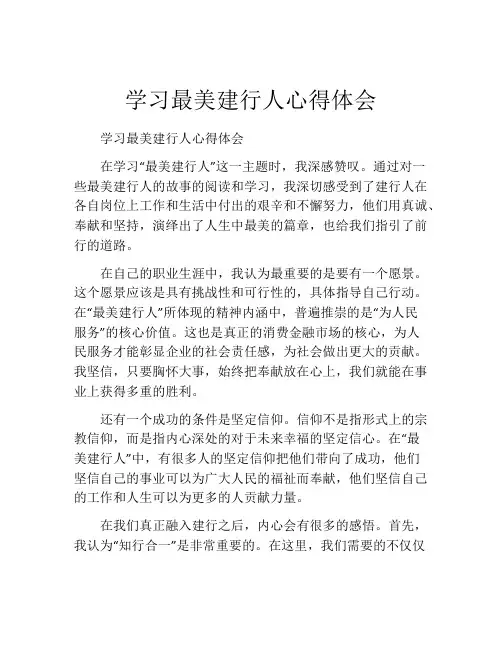 学习最美建行人心得体会

学习最美建行人心得体会

在学习“最美建行人”这一主题时，我深感赞叹。通过对一些最美建行人的故事的阅读和学习，我深切感受到了建行人在各自岗位上工作和生活中付出的艰辛和不懈努力，他们用真诚、奉献和坚持，演绎出了人生中最美的篇章，也给我们指引了前行的道路。

在自己的职业生涯中，我认为最重要的是要有一个愿景。这个愿景应该是具有挑战性和可行性的，具体指导自己行动。在“最美建行人”所体现的精神内涵中，普遍推崇的是“为人民服务”的核心价值。这也是真正的消费金融市场的核心，为人民服务才能彰显企业的社会责任感，为社会做出更大的贡献。我坚信，只要胸怀大事，始终把奉献放在心上，我们就能在事业上获得多重的胜利。

还有一个成功的条件是坚定信仰。信仰不是指形式上的宗教信仰，而是指内心深处的对于未来幸福的坚定信心。在“最美建行人”中，有很多人的坚定信仰把他们带向了成功，他们坚信自己的事业可以为广大人民的福祉而奉献，他们坚信自己的工作和人生可以为更多的人贡献力量。

在我们真正融入建行之后，内心会有很多的感悟。首先，我认为“知行合一”是非常重要的。在这里，我们需要的不仅仅